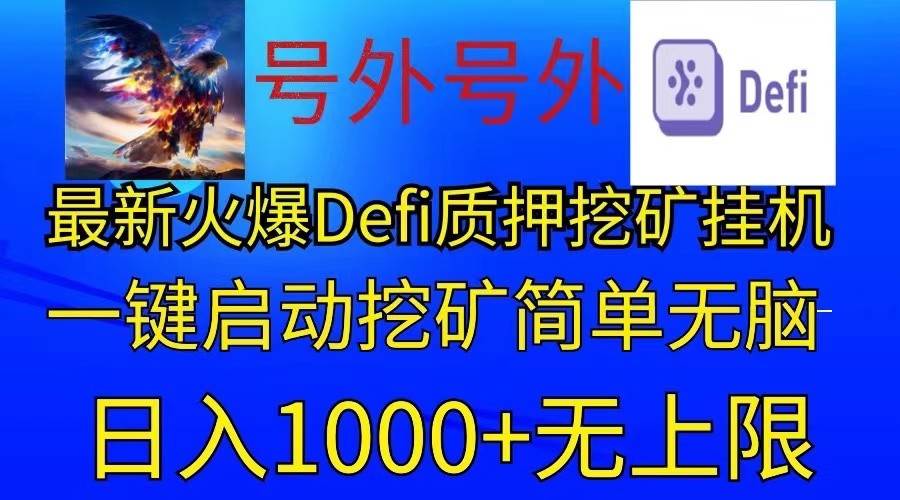 号外号外

Defi

最新火爆Defi质押挖矿挂机

一键启动挖矿简单无脑

日入1000+无上限